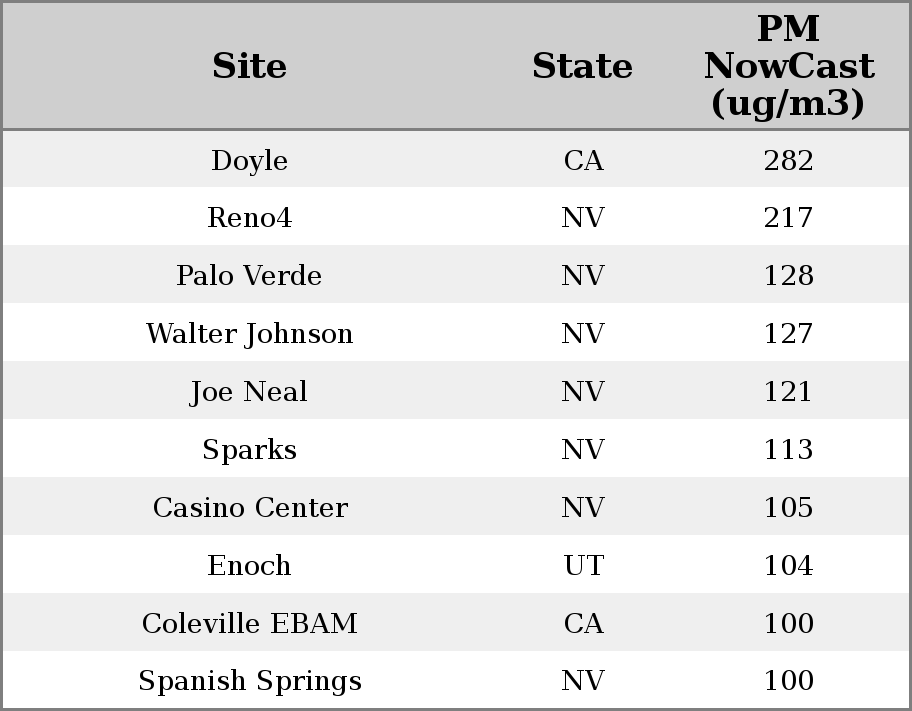 | Site | State | PM NowCast (ug/m3) |
|---|---|---|
| Doyle | CA | 282 |
| Reno4 | NV | 217 |
| Palo Verde | NV | 128 |
| Walter Johnson | NV | 127 |
| Joe Neal | NV | 121 |
| Sparks | NV | 113 |
| Casino Center | NV | 105 |
| Enoch | UT | 104 |
| Coleville EBAM | CA | 100 |
| Spanish Springs | NV | 100 |